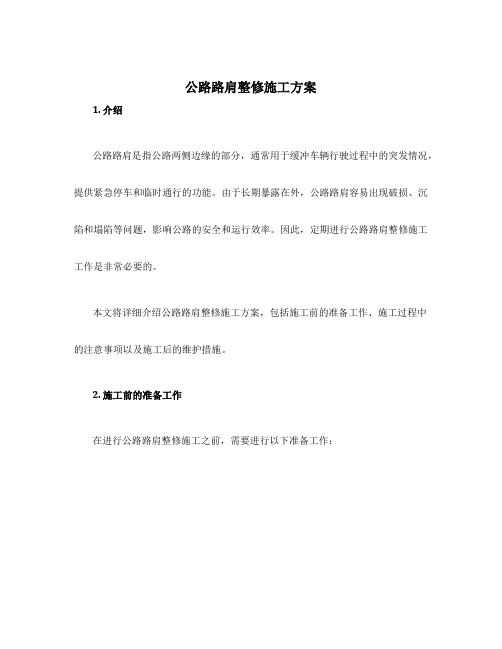 公路路肩整修施工方案

1. 介绍

公路路肩是指公路两侧边缘的部分，通常用于缓冲车辆行驶过程中的突发情况，提供紧急停车和临时通行的功能。由于长期暴露在外，公路路肩容易出现破损、沉陷和塌陷等问题，影响公路的安全和运行效率。因此，定期进行公路路肩整修施工工作是非常必要的。

本文将详细介绍公路路肩整修施工方案，包括施工前的准备工作、施工过程中的注意事项以及施工后的维护措施。

2. 施工前的准备工作

在进行公路路肩整修施工之前，需要进行以下准备工作：